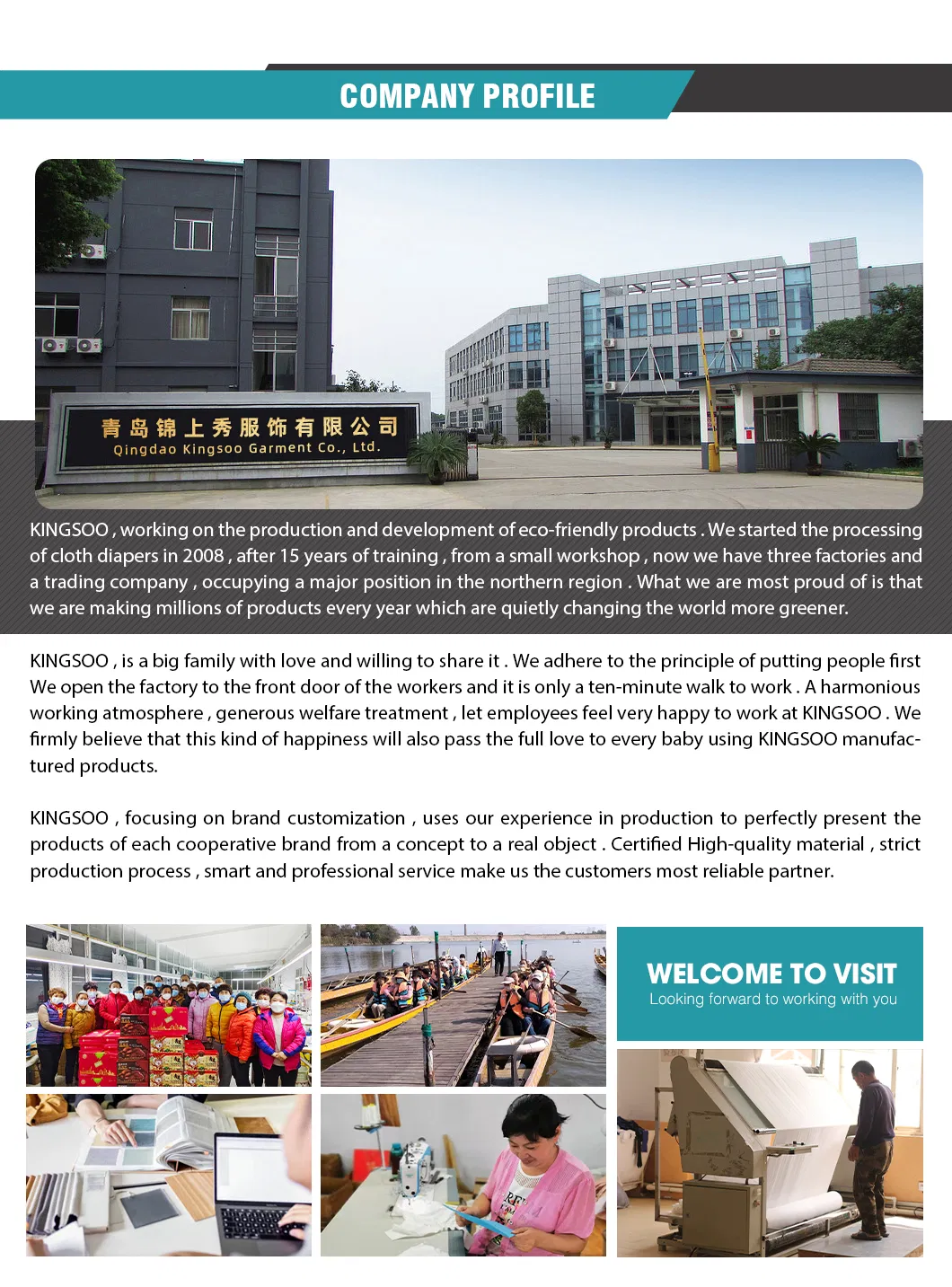 COMPANY PROFILE

青岛锦上秀服饰有限公司
Qingdao Kingsoo Garment Co., Ltd.

KINGSOO , working on the production and development of eco-friendly products . We started the processing of cloth diapers in 2008 , after 15 years of training , from a small workshop , now we have three factories and a trading company , occupying a major position in the northern region . What we are most proud of is that we are making millions of products every year which are quietly changing the world more greener.

KINGSOO , is a big family with love and willing to share it . We adhere to the principle of putting people first We open the factory to the front door of the workers and it is only a ten-minute walk to work . A harmonious working atmosphere , generous welfare treatment , let employees feel very happy to work at KINGSOO . We firmly believe that this kind of happiness will also pass the full love to every baby using KINGSOO manufactured products.

KINGSOO , focusing on brand customization , uses our experience in production to perfectly present the products of each cooperative brand from a concept to a real object . Certified High-quality material , strict production process , smart and professional service make us the customers most reliable partner.

WELCOME TO VISIT
Looking forward to working with you